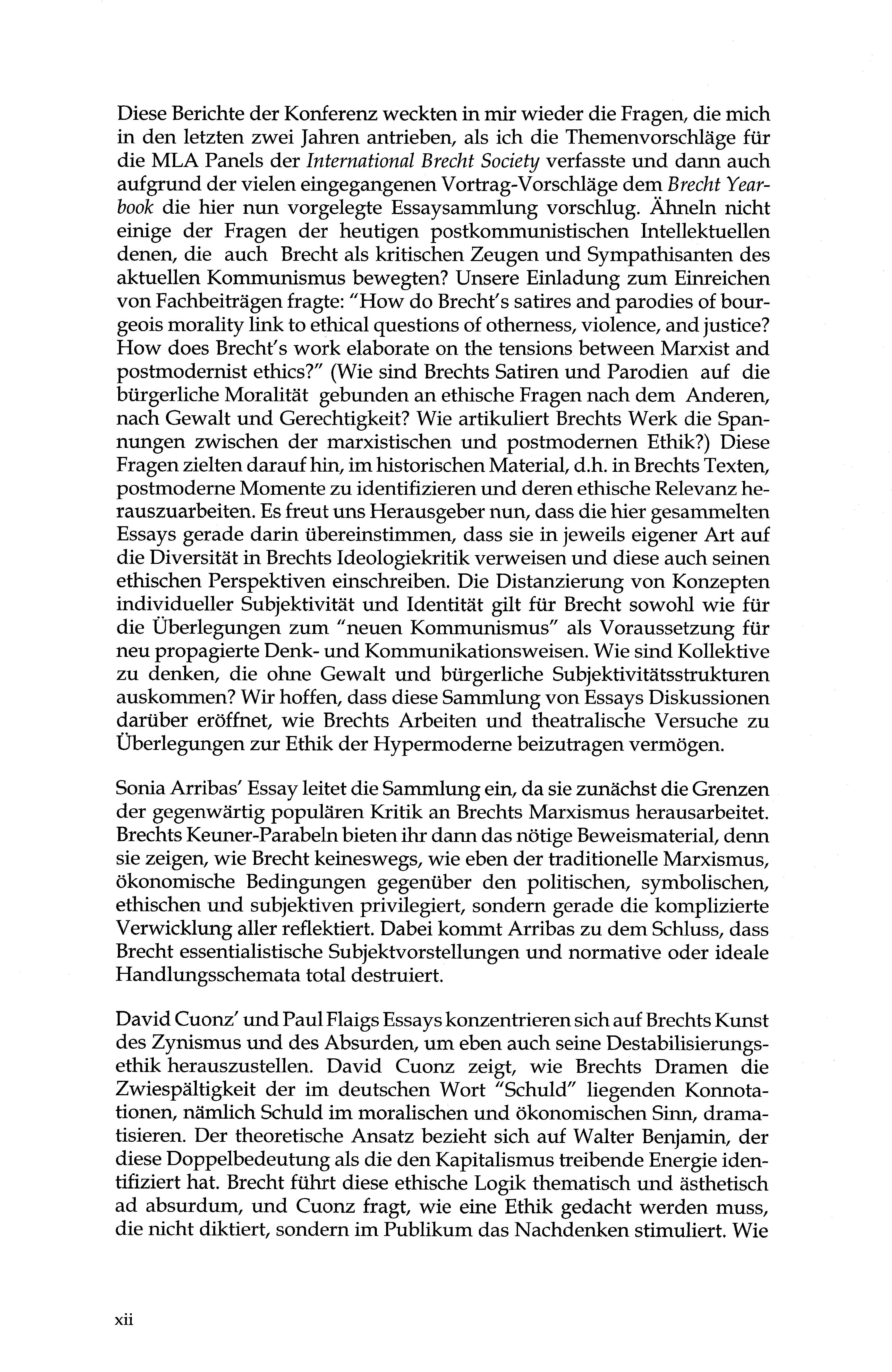 Diese Berichte der Konferenz weckten in mir wieder die Fragen, die mich in den letzten zwei Jahren antrieben, als ich die Themenvorschläge für die MLA Panels der International Brecht Society verfasste und dann auch aufgrund der vielen eingegangenen Vortrag-Vorschläge dem Brecht Yearbook die hier nun vorgelegte Essaysammlung vorschlug. Ähneln nicht einige der Fragen der heutigen postkommunistischen Intellektuellen denen, die auch Brecht als kritischen Zeugen und Sympathisanten des aktuellen Kommunismus bewegten? Unsere Einladung zum Einreichen von Fachbeiträgen fragte: "How do Brecht's satires and parodies of bourgeois morality link to ethical questions of otherness, violence, and justice? How does Brecht's work elaborate on the tensions between Marxist and postmodernist ethics?" (Wie sind Brechts Satiren und Parodien auf die bürgerliche Moralität gebunden an ethische Fragen nach dem Anderen, nach Gewalt und Gerechtigkeit? Wie artikuliert Brechts Werk die Spannungen zwischen der marxistischen und postmodernen Ethik?) Diese Fragen zielten darauf hin, im historischen Material, d.h. in Brechts Texten, postmoderne Momente zu identifizieren und deren ethische Relevanz herauszuarbeiten. Es freut uns Herausgeber nun, dass die hier gesammelten Essays gerade darin übereinstimmen, dass sie in jeweils eigener Art auf die Diversität in Brechts Ideologiekritik verweisen und diese auch seinen ethischen Perspektiven einschreiben. Die Distanzierung von Konzepten individueller Subjektivität und Identität gilt für Brecht sowohl wie für die Überlegungen zum "neuen Kommunismus" als Voraussetzung für neu propagierte Denk- und Kommunikationsweisen. Wie sind Kollektive zu denken, die ohne Gewalt und bürgerliche Subjektivitätsstrukturen auskommen? Wir hoffen, dass diese Sammlung von Essays Diskussionen darüber eröffnet, wie Brechts Arbeiten und theatralische Versuche zu Überlegungen zur Ethik der Hypermoderne beizutragen vermögen.

Sonia Arribas' Essay leitet die Sammlung ein, da sie zunächst die Grenzen der gegenwärtig populären Kritik an Brechts Marxismus herausarbeitet. Brechts Keuner-Parabeln bieten ihr dann das nötige Beweismaterial, denn sie zeigen, wie Brecht keineswegs, wie eben der traditionelle Marxismus, ökonomische Bedingungen gegenüber den politischen, symbolischen, ethischen und subjektiven privilegiert, sondern gerade die komplizierte Verwicklung aller reflektiert. Dabei kommt Arribas zu dem Schluss, dass Brecht essentialistische Subjektvorstellungen und normative oder ideale Handlungsschemata total destruiert.

David Cuonz' und Paul Flaigs Essays konzentrieren sich auf Brechts Kunst des Zynismus und des Absurden, um eben auch seine Destabilisierungsethik herauszustellen. David Cuonz zeigt, wie Brechts Dramen die Zwiespältigkeit der im deutschen Wort "Schuld" liegenden Konnotationen, nämlich Schuld im moralischen und ökonomischen Sinn, dramatisieren. Der theoretische Ansatz bezieht sich auf Walter Benjamin, der diese Doppelbedeutung als die den Kapitalismus treibende Energie identifiziert hat. Brecht führt diese ethische Logik thematisch und ästhetisch ad absurdum, und Cuonz fragt, wie eine Ethik gedacht werden muss, die nicht diktiert, sondern im Publikum das Nachdenken stimuliert. Wie

xii